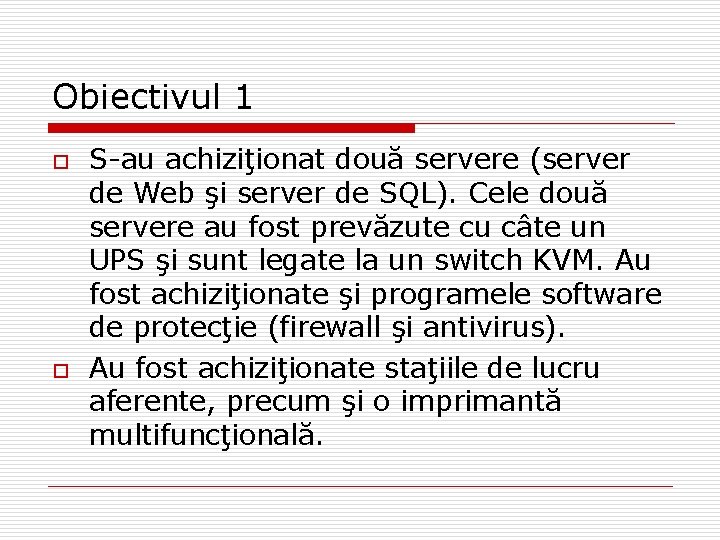 Obiectivul 1

S-au achiziţionat două servere (server de Web şi server de SQL). Cele două servere au fost prevăzute cu câte un UPS şi sunt legate la un switch KVM. Au fost achiziţionate şi programele software de protecţie (firewall şi antivirus).

Au fost achiziţionate staţiile de lucru aferente, precum şi o imprimantă multifuncţională.